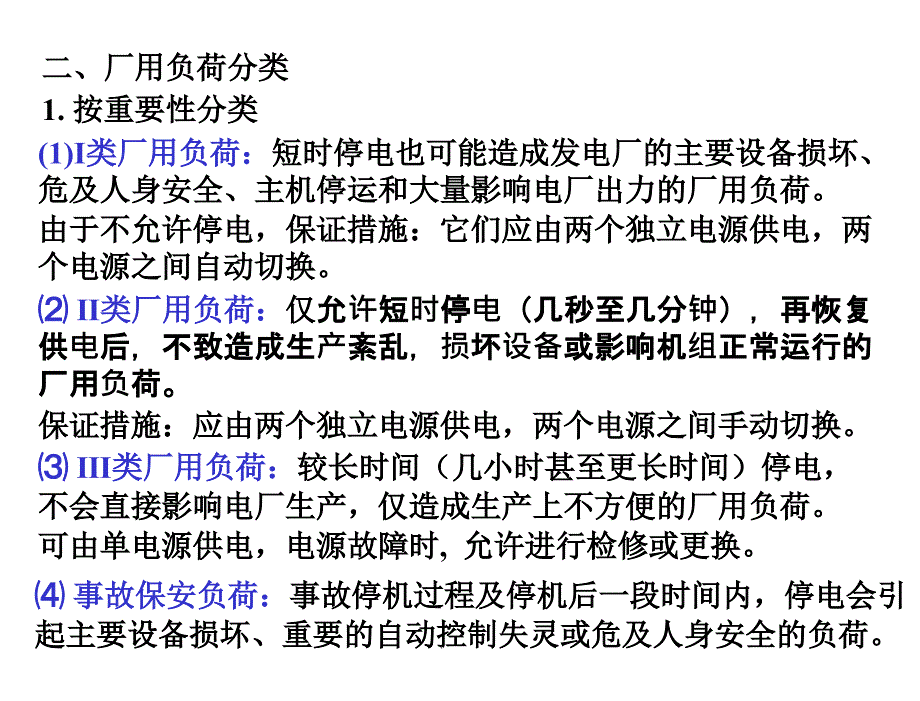 二、厂用负荷分类
1. 按重要性分类
(1)I类厂用负荷：短时停电也可能造成发电厂的主要设备损坏、危及人身安全、主机停运和大量影响电厂出力的厂用负荷。
由于不允许停电，保证措施：它们应由两个独立电源供电，两个电源之间自动切换。
⑵ II类厂用负荷：仅允许短时停电（几秒至几分钟），再恢复供电后，不致造成生产紊乱，损坏设备或影响机组正常运行的厂用负荷。
保证措施：应由两个独立电源供电，两个电源之间手动切换。
⑶ III类厂用负荷：较长时间（几小时甚至更长时间）停电，不会直接影响电厂生产，仅造成生产上不方便的厂用负荷。
可由单电源供电，电源故障时，允许进行检修或更换。
⑷ 事故保安负荷：事故停机过程及停机后一段时间内，停电会引起主要设备损坏、重要的自动控制失灵或危及人身安全的负荷。